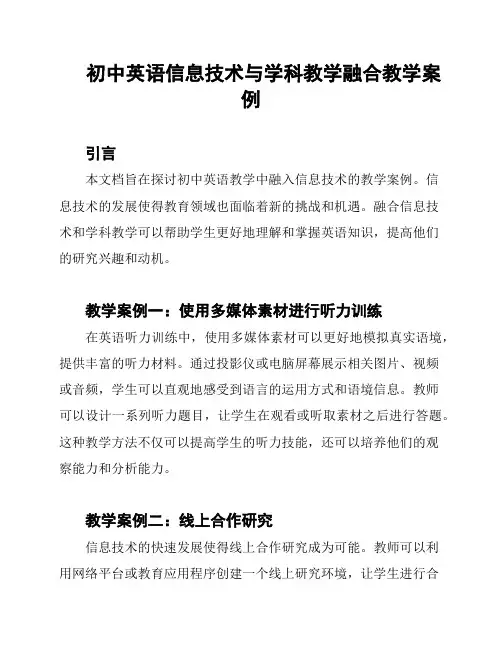 初中英语信息技术与学科教学融合教学案例

引言

本文档旨在探讨初中英语教学中融入信息技术的教学案例。信息技术的发展使得教育领域也面临着新的挑战和机遇。融合信息技术和学科教学可以帮助学生更好地理解和掌握英语知识，提高他们的研究兴趣和动机。

教学案例一：使用多媒体素材进行听力训练

在英语听力训练中，使用多媒体素材可以更好地模拟真实语境，提供丰富的听力材料。通过投影仪或电脑屏幕展示相关图片、视频或音频，学生可以直观地感受到语言的运用方式和语境信息。教师可以设计一系列听力题目，让学生在观看或听取素材之后进行答题。这种教学方法不仅可以提高学生的听力技能，还可以培养他们的观察能力和分析能力。

教学案例二：线上合作研究

信息技术的快速发展使得线上合作研究成为可能。教师可以利用网络平台或教育应用程序创建一个线上研究环境，让学生进行合